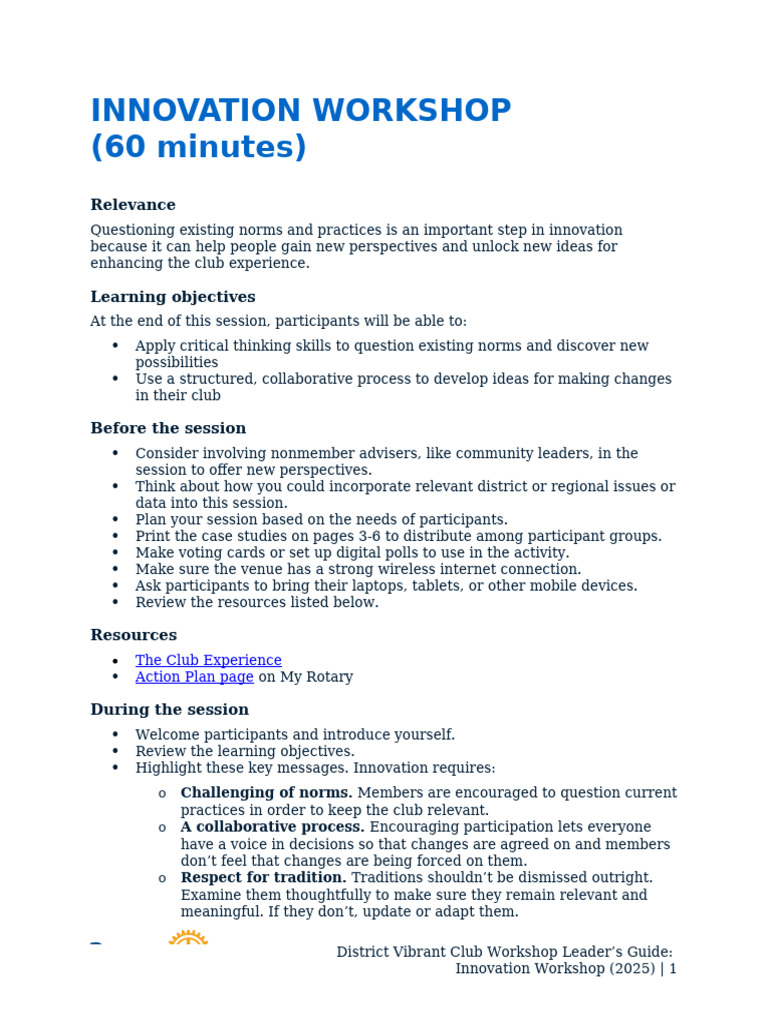 INNOVATION WORKSHOP
(60 minutes)

Relevance

Questioning existing norms and practices is an important step in innovation because it can help people gain new perspectives and unlock new ideas for enhancing the club experience.

Learning objectives

At the end of this session, participants will be able to:

• Apply critical thinking skills to question existing norms and discover new possibilities
• Use a structured, collaborative process to develop ideas for making changes in their club

Before the session

• Consider involving nonmember advisers, like community leaders, in the session to offer new perspectives.
• Think about how you could incorporate relevant district or regional issues or data into this session.
• Plan your session based on the needs of participants.
• Print the case studies on pages 3-6 to distribute among participant groups.
• Make voting cards or set up digital polls to use in the activity.
• Make sure the venue has a strong wireless internet connection.
• Ask participants to bring their laptops, tablets, or other mobile devices.
• Review the resources listed below.

Resources

• The Club Experience
• Action Plan page on My Rotary

During the session

• Welcome participants and introduce yourself.
• Review the learning objectives.
• Highlight these key messages. Innovation requires:
o Challenging of norms. Members are encouraged to question current practices in order to keep the club relevant.
o A collaborative process. Encouraging participation lets everyone have a voice in decisions so that changes are agreed on and members don't feel that changes are being forced on them.
o Respect for tradition. Traditions shouldn't be dismissed outright. Examine them thoughtfully to make sure they remain relevant and meaningful. If they don't, update or adapt them.

District Vibrant Club Workshop Leader's Guide:
Innovation Workshop (2025) | 1